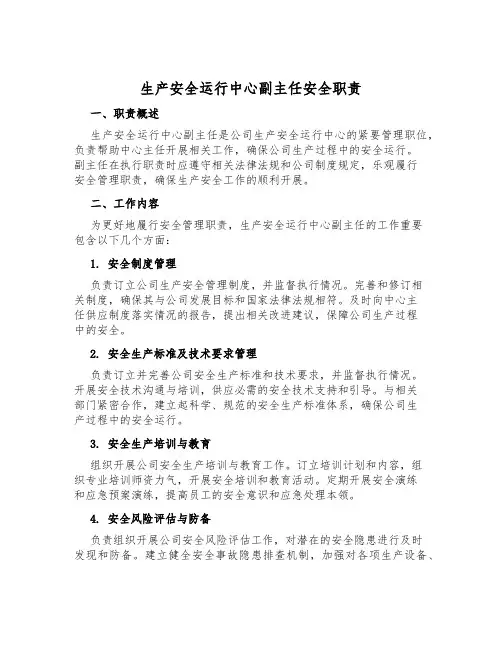 生产安全运行中心副主任安全职责

一、职责概述

生产安全运行中心副主任是公司生产安全运行中心的紧要管理职位，负责帮助中心主任开展相关工作，确保公司生产过程中的安全运行。副主任在执行职责时应遵守相关法律法规和公司制度规定，乐观履行安全管理职责，确保生产安全工作的顺利开展。

二、工作内容

为更好地履行安全管理职责，生产安全运行中心副主任的工作重要包含以下几个方面：

1. 安全制度管理

负责订立公司生产安全管理制度，并监督执行情况。完善和修订相关制度，确保其与公司发展目标和国家法律法规相符。及时向中心主任供应制度落实情况的报告，提出相关改进建议，保障公司生产过程中的安全。

2. 安全生产标准及技术要求管理

负责订立并完善公司安全生产标准和技术要求，并监督执行情况。开展安全技术沟通与培训，供应必需的安全技术支持和引导。与相关部门紧密合作，建立起科学、规范的安全生产标准体系，确保公司生产过程中的安全运行。

3. 安全生产培训与教育

组织开展公司安全生产培训与教育工作。订立培训计划和内容，组织专业培训师资力气，开展安全培训和教育活动。定期开展安全演练和应急预案演练，提高员工的安全意识和应急处理本领。

4. 安全风险评估与防备

负责组织开展公司安全风险评估工作，对潜在的安全隐患进行及时发现和防备。建立健全安全事故隐患排查机制，加强对各项生产设备、